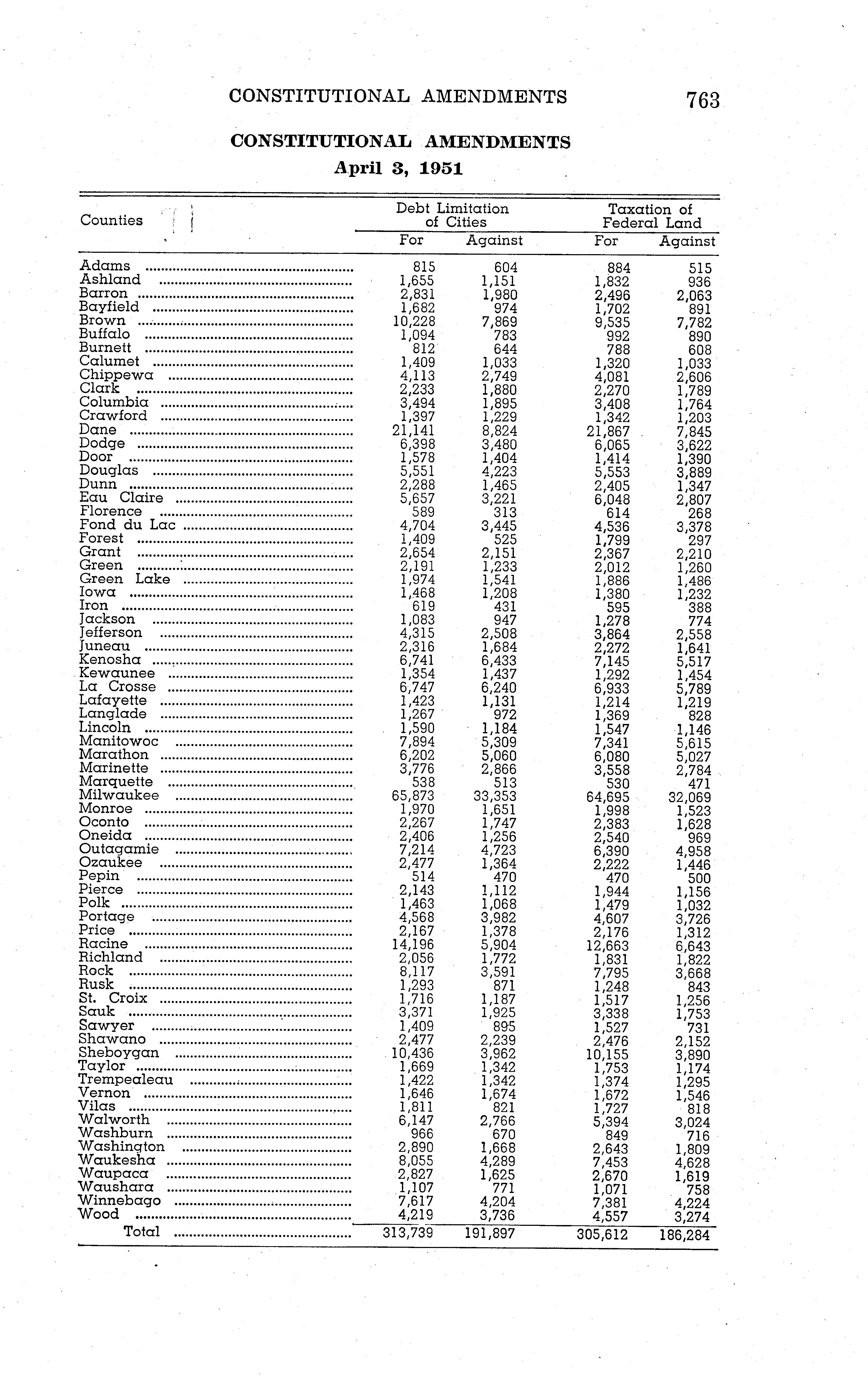 CONSTITUTIONAL AMENDMENTS 763

CONSTITUTIONAL AMENDMENTS
April 3, 1951

| Counties | Debt Limitation of Cities For | Debt Limitation of Cities Against | Taxation of Federal Land For | Taxation of Federal Land Against |
|---|---|---|---|---|
| Adams | 815 | 604 | 884 | 515 |
| Ashland | 1,655 | 1,151 | 1,832 | 936 |
| Barron | 2,831 | 1,980 | 2,496 | 2,063 |
| Bayfield | 1,682 | 974 | 1,702 | 891 |
| Brown | 10,228 | 7,869 | 9,535 | 7,782 |
| Buffalo | 1,094 | 783 | 992 | 890 |
| Burnett | 812 | 644 | 788 | 608 |
| Calumet | 1,409 | 1,033 | 1,320 | 1,033 |
| Chippewa | 4,113 | 2,749 | 4,081 | 2,606 |
| Clark | 2,233 | 1,880 | 2,270 | 1,789 |
| Columbia | 3,494 | 1,895 | 3,408 | 1,764 |
| Crawford | 1,397 | 1,229 | 1,342 | 1,203 |
| Dane | 21,141 | 8,824 | 21,867 | 7,845 |
| Dodge | 6,398 | 3,480 | 6,065 | 3,622 |
| Door | 1,578 | 1,404 | 1,414 | 1,390 |
| Douglas | 5,551 | 4,223 | 5,553 | 3,889 |
| Dunn | 2,288 | 1,465 | 2,405 | 1,347 |
| Eau Claire | 5,657 | 3,221 | 6,048 | 2,807 |
| Florence | 589 | 313 | 614 | 268 |
| Fond du Lac | 4,704 | 3,445 | 4,536 | 3,378 |
| Forest | 1,409 | 525 | 1,799 | 297 |
| Grant | 2,654 | 2,151 | 2,367 | 2,210 |
| Green | 2,191 | 1,233 | 2,012 | 1,260 |
| Green Lake | 1,974 | 1,541 | 1,886 | 1,486 |
| Iowa | 1,468 | 1,208 | 1,380 | 1,232 |
| Iron | 619 | 431 | 595 | 388 |
| Jackson | 1,083 | 947 | 1,278 | 774 |
| Jefferson | 4,315 | 2,508 | 3,864 | 2,558 |
| Juneau | 2,316 | 1,684 | 2,272 | 1,641 |
| Kenosha | 6,741 | 6,433 | 7,145 | 5,517 |
| Kewaunee | 1,354 | 1,437 | 1,292 | 1,454 |
| La Crosse | 6,747 | 6,240 | 6,933 | 5,789 |
| Lafayette | 1,423 | 1,131 | 1,214 | 1,219 |
| Langlade | 1,267 | 972 | 1,369 | 828 |
| Lincoln | 1,590 | 1,184 | 1,547 | 1,146 |
| Manitowoc | 7,894 | 5,309 | 7,341 | 5,615 |
| Marathon | 6,202 | 5,060 | 6,080 | 5,027 |
| Marinette | 3,776 | 2,866 | 3,558 | 2,784 |
| Marquette | 538 | 513 | 530 | 471 |
| Milwaukee | 65,873 | 33,353 | 64,695 | 32,069 |
| Monroe | 1,970 | 1,651 | 1,998 | 1,523 |
| Oconto | 2,267 | 1,747 | 2,383 | 1,628 |
| Oneida | 2,406 | 1,256 | 2,540 | 969 |
| Outagamie | 7,214 | 4,723 | 6,390 | 4,958 |
| Ozaukee | 2,477 | 1,364 | 2,222 | 1,446 |
| Pepin | 514 | 470 | 470 | 500 |
| Pierce | 2,143 | 1,112 | 1,944 | 1,156 |
| Polk | 1,463 | 1,068 | 1,479 | 1,032 |
| Portage | 4,568 | 3,982 | 4,607 | 3,726 |
| Price | 2,167 | 1,378 | 2,176 | 1,312 |
| Racine | 14,196 | 5,904 | 12,663 | 6,643 |
| Richland | 2,056 | 1,772 | 1,831 | 1,822 |
| Rock | 8,117 | 3,591 | 7,795 | 3,668 |
| Rusk | 1,293 | 871 | 1,248 | 843 |
| St. Croix | 1,716 | 1,187 | 1,517 | 1,256 |
| Sauk | 3,371 | 1,925 | 3,338 | 1,753 |
| Sawyer | 1,409 | 895 | 1,527 | 731 |
| Shawano | 2,477 | 2,239 | 2,476 | 2,152 |
| Sheboygan | 10,436 | 3,962 | 10,155 | 3,890 |
| Taylor | 1,669 | 1,342 | 1,753 | 1,174 |
| Trempealeau | 1,422 | 1,342 | 1,374 | 1,295 |
| Vernon | 1,646 | 1,674 | 1,672 | 1,546 |
| Vilas | 1,811 | 821 | 1,727 | 818 |
| Walworth | 6,147 | 2,766 | 5,394 | 3,024 |
| Washburn | 966 | 670 | 849 | 716 |
| Washington | 2,890 | 1,668 | 2,643 | 1,809 |
| Waukesha | 8,055 | 4,289 | 7,453 | 4,628 |
| Waupaca | 2,827 | 1,625 | 2,670 | 1,619 |
| Waushara | 1,107 | 771 | 1,071 | 758 |
| Winnebago | 7,617 | 4,204 | 7,381 | 4,224 |
| Wood | 4,219 | 3,736 | 4,557 | 3,274 |
| Total | 313,739 | 191,897 | 305,612 | 186,284 |